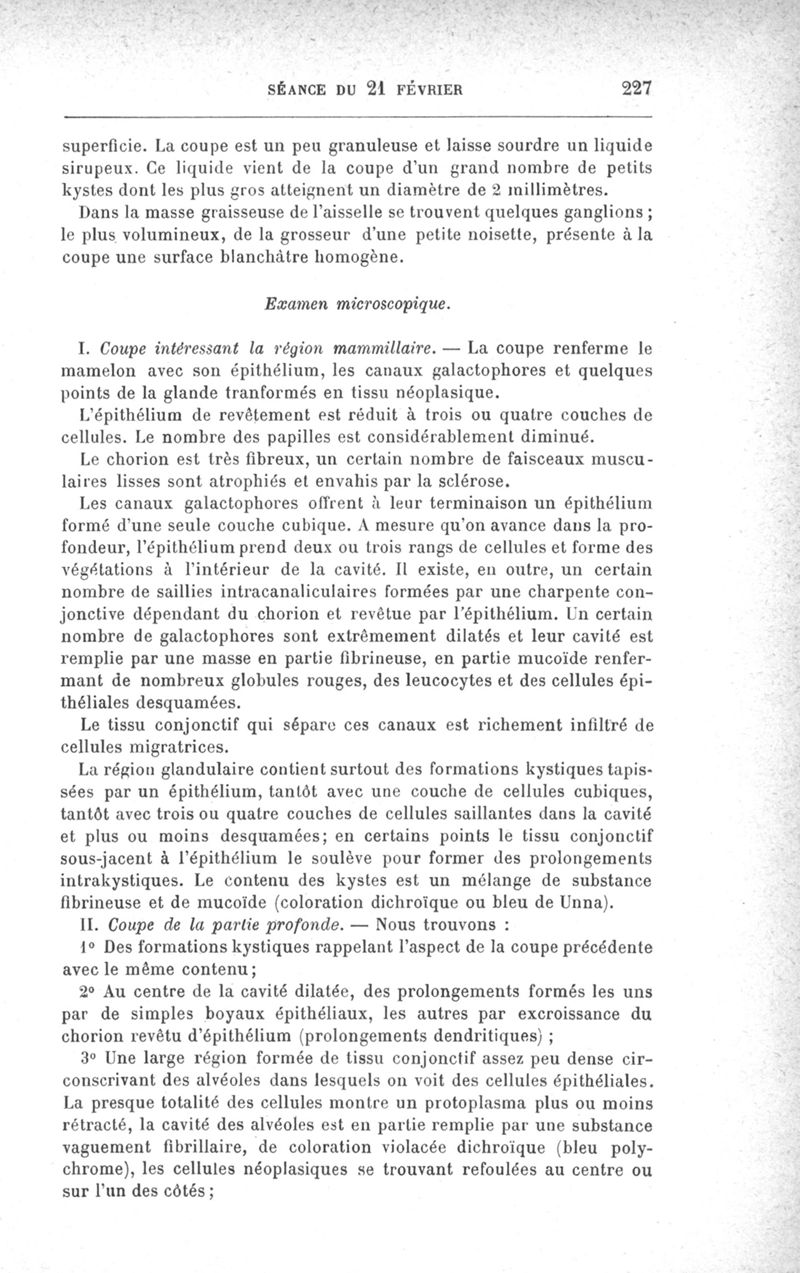 SÉANCE DU 21 FÉVRIER 227

superficie. La coupe est un peu granuleuse et laisse sourdre un liquide sirupeux. Ce liquide vient de la coupe d'un grand nombre de petits kystes dont les plus gros atteignent un diamètre de 2 millimètres.

Dans la masse graisseuse de l'aisselle se trouvent quelques ganglions ; le plus volumineux, de la grosseur d'une petite noisette, présente à la coupe une surface blanchâtre homogène.

Examen microscopique.

I. Coupe intéressant la région mammillaire. — La coupe renferme le mamelon avec son épithélium, les canaux galactophores et quelques points de la glande tranformés en tissu néoplasique.

L'épithélium de revêtement est réduit à trois ou quatre couches de cellules. Le nombre des papilles est considérablement diminué.

Le chorion est très fibreux, un certain nombre de faisceaux musculaires lisses sont atrophiés et envahis par la sclérose.

Les canaux galactophores offrent à leur terminaison un épithélium formé d'une seule couche cubique. A mesure qu'on avance dans la profondeur, l'épithélium prend deux ou trois rangs de cellules et forme des végétations à l'intérieur de la cavité. Il existe, en outre, un certain nombre de saillies intracanaliculaires formées par une charpente conjonctive dépendant du chorion et revêtue par l'épithélium. Un certain nombre de galactophores sont extrêmement dilatés et leur cavité est remplie par une masse en partie fibrineuse, en partie mucoïde renfermant de nombreux globules rouges, des leucocytes et des cellules épithéliales desquamées.

Le tissu conjonctif qui sépare ces canaux est richement infiltré de cellules migratrices.

La région glandulaire contient surtout des formations kystiques tapissées par un épithélium, tantôt avec une couche de cellules cubiques, tantôt avec trois ou quatre couches de cellules saillantes dans la cavité et plus ou moins desquamées; en certains points le tissu conjonctif sous-jacent à l'épithélium le soulève pour former des prolongements intrakystiques. Le contenu des kystes est un mélange de substance fibrineuse et de mucoïde (coloration dichroïque ou bleu de Unna).

II. Coupe de la partie profonde. — Nous trouvons :

1° Des formations kystiques rappelant l'aspect de la coupe précédente avec le même contenu;

2° Au centre de la cavité dilatée, des prolongements formés les uns par de simples boyaux épithéliaux, les autres par excroissance du chorion revêtu d'épithélium (prolongements dendritiques) ;

3° Une large région formée de tissu conjonctif assez peu dense circonscrivant des alvéoles dans lesquels on voit des cellules épithéliales. La presque totalité des cellules montre un protoplasma plus ou moins rétracté, la cavité des alvéoles est en partie remplie par une substance vaguement fibrillaire, de coloration violacée dichroïque (bleu polychrome), les cellules néoplasiques se trouvant refoulées au centre ou sur l'un des côtés;